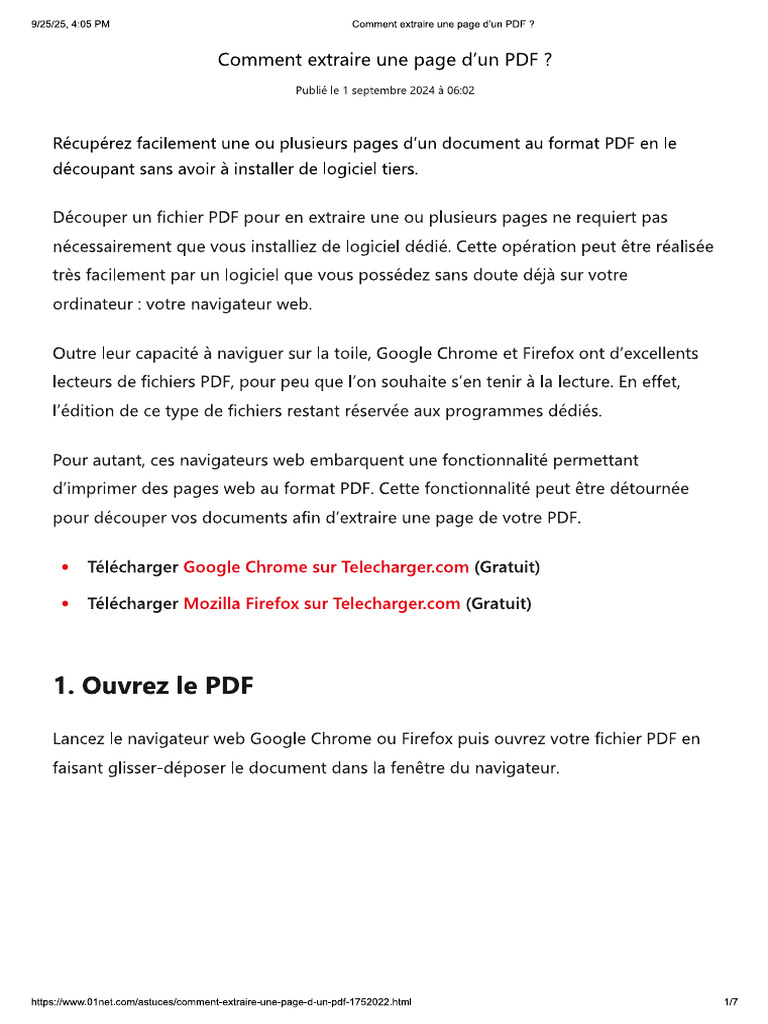 9/25/25, 4:05 PM Comment extraire une page d'un PDF ?

Comment extraire une page d'un PDF ?

Publié le 1 septembre 2024 à 06:02

Récupérez facilement une ou plusieurs pages d'un document au format PDF en le découpant sans avoir à installer de logiciel tiers.

Découper un fichier PDF pour en extraire une ou plusieurs pages ne requiert pas nécessairement que vous installiez de logiciel dédié. Cette opération peut être réalisée très facilement par un logiciel que vous possédez sans doute déjà sur votre ordinateur : votre navigateur web.

Outre leur capacité à naviguer sur la toile, Google Chrome et Firefox ont d'excellents lecteurs de fichiers PDF, pour peu que l'on souhaite s'en tenir à la lecture. En effet, l'édition de ce type de fichiers restant réservée aux programmes dédiés.

Pour autant, ces navigateurs web embarquent une fonctionnalité permettant d'imprimer des pages web au format PDF. Cette fonctionnalité peut être détournée pour découper vos documents afin d'extraire une page de votre PDF.

• Télécharger Google Chrome sur Telecharger.com (Gratuit)
• Télécharger Mozilla Firefox sur Telecharger.com (Gratuit)

1. Ouvrez le PDF

Lancez le navigateur web Google Chrome ou Firefox puis ouvrez votre fichier PDF en faisant glisser-déposer le document dans la fenêtre du navigateur.

https://www.01net.com/astuces/comment-extraire-une-page-d-un-pdf-1752022.html 1/7